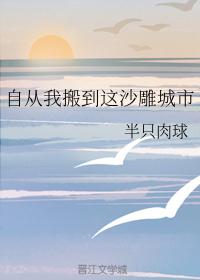 自从我搬到这沙雕城市

半只肉球

晋江文学城